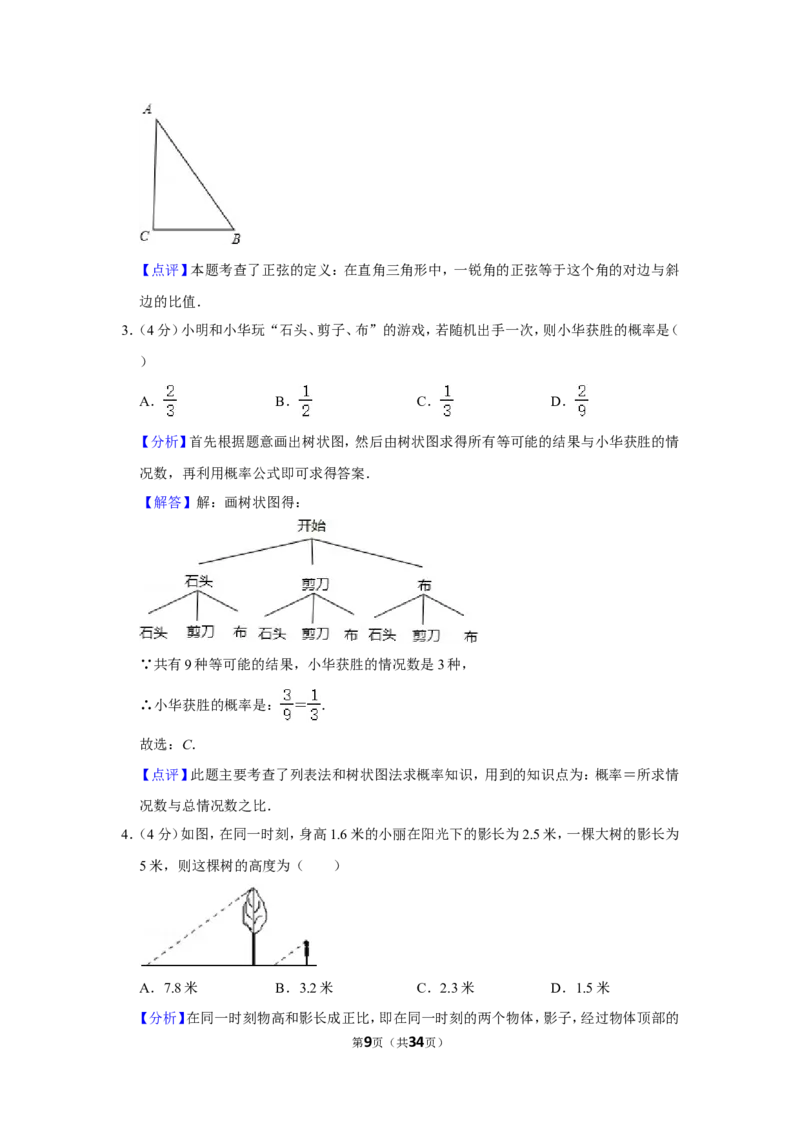 A

C B

【点评】本题考查了正弦的定义：在直角三角形中，一锐角的正弦等于这个角的对边与斜边的比值．

3．（4分）小明和小华玩“石头、剪子、布”的游戏，若随机出手一次，则小华获胜的概率是（　　）

A．$\frac{2}{3}$　　B．$\frac{1}{2}$　　C．$\frac{1}{3}$　　D．$\frac{2}{9}$

【分析】首先根据题意画出树状图，然后由树状图求得所有等可能的结果与小华获胜的情况数，再利用概率公式即可求得答案．

【解答】解：画树状图得：

开始

石头　剪刀　布

石头　剪刀　布　石头　剪刀　布　石头　剪刀　布

∵共有9种等可能的结果，小华获胜的情况数是3种，

∴小华获胜的概率是：$\frac{3}{9}=\frac{1}{3}$．

故选：C．

【点评】此题主要考查了列表法和树状图法求概率知识，用到的知识点为：概率＝所求情况数与总情况数之比．

4．（4分）如图，在同一时刻，身高1.6米的小丽在阳光下的影长为2.5米，一棵大树的影长为5米，则这棵树的高度为（　　）

A．7.8米　　B．3.2米　　C．2.3米　　D．1.5米

【分析】在同一时刻物高和影长成正比，即在同一时刻的两个物体，影子，经过物体顶部的

第9页（共34页）